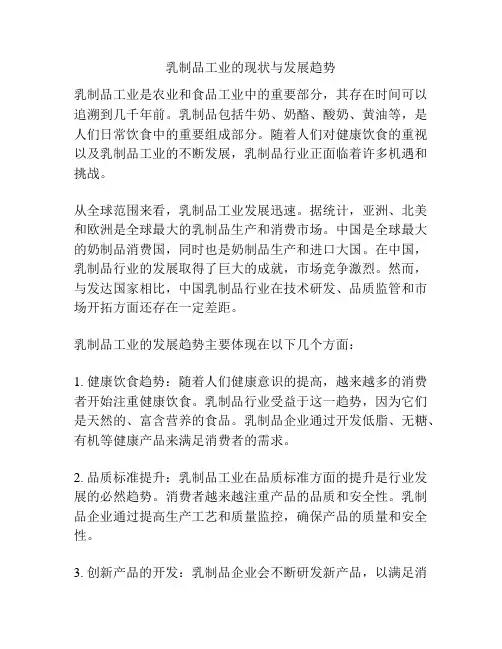 乳制品工业的现状与发展趋势

乳制品工业是农业和食品工业中的重要部分，其存在时间可以追溯到几千年前。乳制品包括牛奶、奶酪、酸奶、黄油等，是人们日常饮食中的重要组成部分。随着人们对健康饮食的重视以及乳制品工业的不断发展，乳制品行业正面临着许多机遇和挑战。

从全球范围来看，乳制品工业发展迅速。据统计，亚洲、北美和欧洲是全球最大的乳制品生产和消费市场。中国是全球最大的奶制品消费国，同时也是奶制品生产和进口大国。在中国，乳制品行业的发展取得了巨大的成就，市场竞争激烈。然而，与发达国家相比，中国乳制品行业在技术研发、品质监管和市场开拓方面还存在一定差距。

乳制品工业的发展趋势主要体现在以下几个方面：

1. 健康饮食趋势：随着人们健康意识的提高，越来越多的消费者开始注重健康饮食。乳制品行业受益于这一趋势，因为它们是天然的、富含营养的食品。乳制品企业通过开发低脂、无糖、有机等健康产品来满足消费者的需求。

2. 品质标准提升：乳制品工业在品质标准方面的提升是行业发展的必然趋势。消费者越来越注重产品的品质和安全性。乳制品企业通过提高生产工艺和质量监控，确保产品的质量和安全性。

3. 创新产品的开发：乳制品企业会不断研发新产品，以满足消